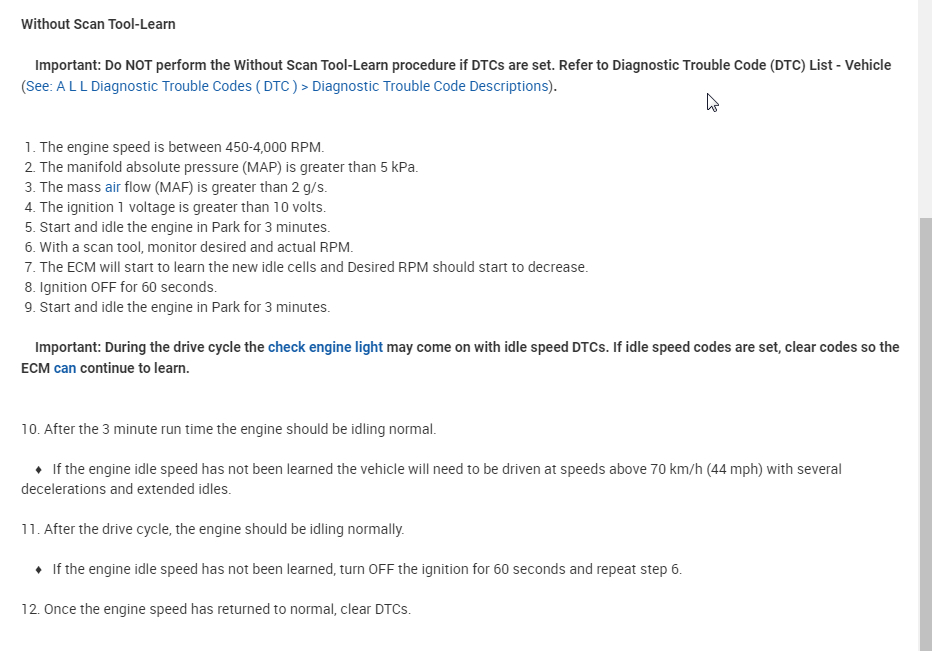 Without Scan Tool-Learn

Important: Do NOT perform the Without Scan Tool-Learn procedure if DTCs are set. Refer to Diagnostic Trouble Code (DTC) List - Vehicle (See: A L L Diagnostic Trouble Codes ( DTC ) > Diagnostic Trouble Code Descriptions).

1. The engine speed is between 450-4,000 RPM.
2. The manifold absolute pressure (MAP) is greater than 5 kPa.
3. The mass air flow (MAF) is greater than 2 g/s.
4. The ignition 1 voltage is greater than 10 volts.
5. Start and idle the engine in Park for 3 minutes.
6. With a scan tool, monitor desired and actual RPM.
7. The ECM will start to learn the new idle cells and Desired RPM should start to decrease.
8. Ignition OFF for 60 seconds.
9. Start and idle the engine in Park for 3 minutes.

Important: During the drive cycle the check engine light may come on with idle speed DTCs. If idle speed codes are set, clear codes so the ECM can continue to learn.

10. After the 3 minute run time the engine should be idling normal.

♦ If the engine idle speed has not been learned the vehicle will need to be driven at speeds above 70 km/h (44 mph) with several decelerations and extended idles.

11. After the drive cycle, the engine should be idling normally.

♦ If the engine idle speed has not been learned, turn OFF the ignition for 60 seconds and repeat step 6.

12. Once the engine speed has returned to normal, clear DTCs.